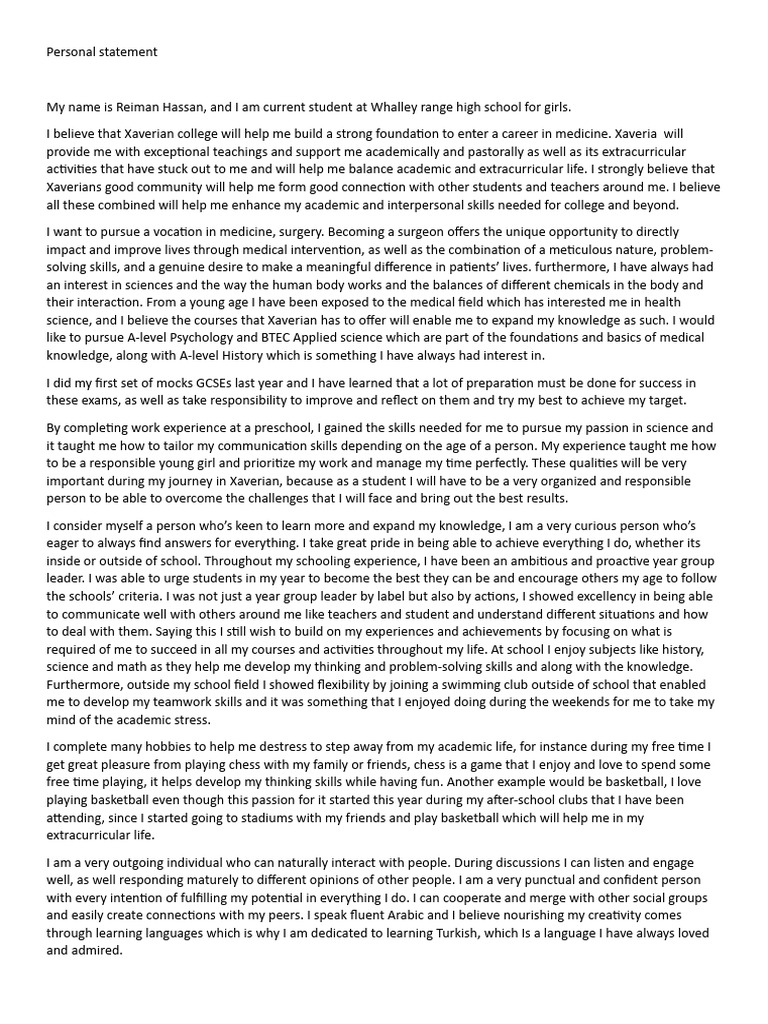 Personal statement

My name is Reiman Hassan, and I am current student at Whalley range high school for girls.

I believe that Xaverian college will help me build a strong foundation to enter a career in medicine. Xaveria will provide me with exceptional teachings and support me academically and pastorally as well as its extracurricular activities that have stuck out to me and will help me balance academic and extracurricular life. I strongly believe that Xaverians good community will help me form good connection with other students and teachers around me. I believe all these combined will help me enhance my academic and interpersonal skills needed for college and beyond.

I want to pursue a vocation in medicine, surgery. Becoming a surgeon offers the unique opportunity to directly impact and improve lives through medical intervention, as well as the combination of a meticulous nature, problem-solving skills, and a genuine desire to make a meaningful difference in patients' lives. furthermore, I have always had an interest in sciences and the way the human body works and the balances of different chemicals in the body and their interaction. From a young age I have been exposed to the medical field which has interested me in health science, and I believe the courses that Xaverian has to offer will enable me to expand my knowledge as such. I would like to pursue A-level Psychology and BTEC Applied science which are part of the foundations and basics of medical knowledge, along with A-level History which is something I have always had interest in.

I did my first set of mocks GCSEs last year and I have learned that a lot of preparation must be done for success in these exams, as well as take responsibility to improve and reflect on them and try my best to achieve my target.

By completing work experience at a preschool, I gained the skills needed for me to pursue my passion in science and it taught me how to tailor my communication skills depending on the age of a person. My experience taught me how to be a responsible young girl and prioritize my work and manage my time perfectly. These qualities will be very important during my journey in Xaverian, because as a student I will have to be a very organized and responsible person to be able to overcome the challenges that I will face and bring out the best results.

I consider myself a person who's keen to learn more and expand my knowledge, I am a very curious person who's eager to always find answers for everything. I take great pride in being able to achieve everything I do, whether its inside or outside of school. Throughout my schooling experience, I have been an ambitious and proactive year group leader. I was able to urge students in my year to become the best they can be and encourage others my age to follow the schools' criteria. I was not just a year group leader by label but also by actions, I showed excellency in being able to communicate well with others around me like teachers and student and understand different situations and how to deal with them. Saying this I still wish to build on my experiences and achievements by focusing on what is required of me to succeed in all my courses and activities throughout my life. At school I enjoy subjects like history, science and math as they help me develop my thinking and problem-solving skills and along with the knowledge. Furthermore, outside my school field I showed flexibility by joining a swimming club outside of school that enabled me to develop my teamwork skills and it was something that I enjoyed doing during the weekends for me to take my mind of the academic stress.

I complete many hobbies to help me destress to step away from my academic life, for instance during my free time I get great pleasure from playing chess with my family or friends, chess is a game that I enjoy and love to spend some free time playing, it helps develop my thinking skills while having fun. Another example would be basketball, I love playing basketball even though this passion for it started this year during my after-school clubs that I have been attending, since I started going to stadiums with my friends and play basketball which will help me in my extracurricular life.

I am a very outgoing individual who can naturally interact with people. During discussions I can listen and engage well, as well responding maturely to different opinions of other people. I am a very punctual and confident person with every intention of fulfilling my potential in everything I do. I can cooperate and merge with other social groups and easily create connections with my peers. I speak fluent Arabic and I believe nourishing my creativity comes through learning languages which is why I am dedicated to learning Turkish, which Is a language I have always loved and admired.